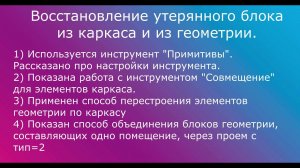 Восстановление утерянного блока из каркаса и из геометрии.

1) Используется инструмент "Примитивы". Рассказано про настройки инструмента.
2) Показана работа с инструментом "Совмещение" для элементов каркаса.
3) Применен способ перестроения элементов геометрии по каркасу
4) Показан способ объединения блоков геометрии, составляющих одно помещение, через проем с тип=2